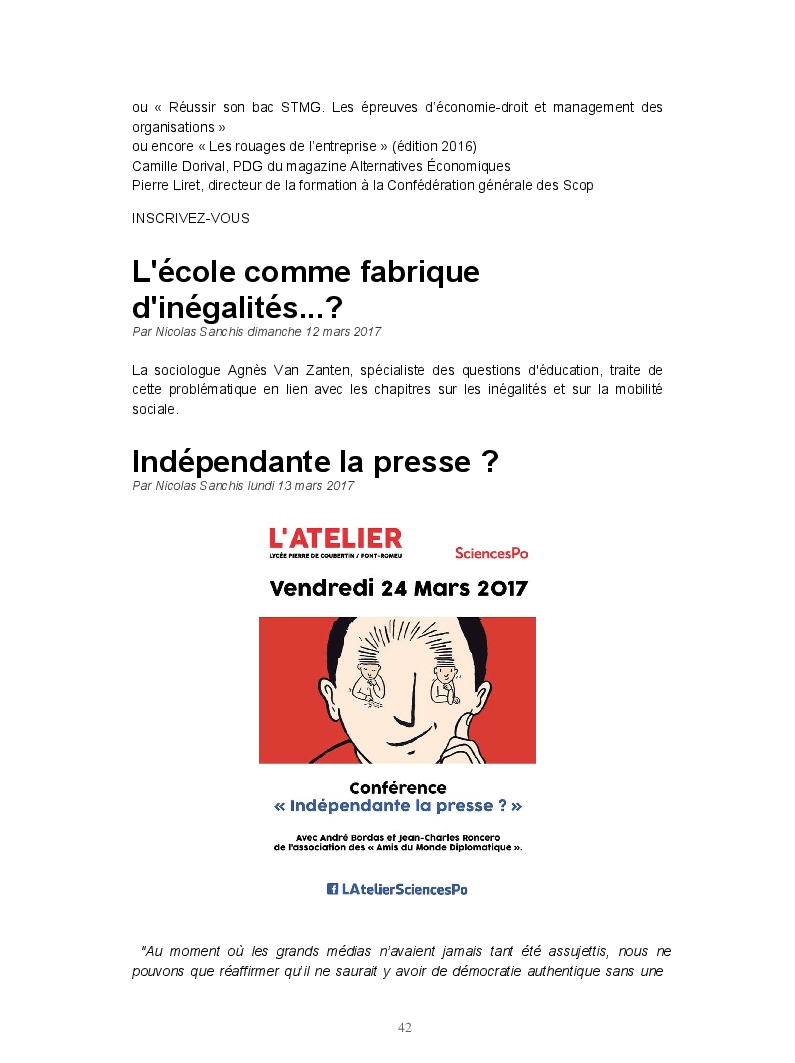 ou « Réussir son bac STMG. Les épreuves d'économie-droit et management des organisations »
ou encore « Les rouages de l'entreprise » (édition 2016)
Camille Dorival, PDG du magazine Alternatives Économiques
Pierre Liret, directeur de la formation à la Confédération générale des Scop

INSCRIVEZ-VOUS

L'école comme fabrique d'inégalités...?
Par Nicolas Sanchis dimanche 12 mars 2017

La sociologue Agnès Van Zanten, spécialiste des questions d'éducation, traite de cette problématique en lien avec les chapitres sur les inégalités et sur la mobilité sociale.

Indépendante la presse ?
Par Nicolas Sanchis lundi 13 mars 2017

L'ATELIER
LYCÉE PIERRE DE COUBERTIN / FONT-ROMEU
SciencesPo
Vendredi 24 Mars 2017

Conférence
« Indépendante la presse ? »
Avec André Bordas et Jean-Charles Roncero
de l'association des « Amis du Monde Diplomatique ».

LAtelierSciencesPo

"Au moment où les grands médias n'avaient jamais tant été assujettis, nous ne pouvons que réaffirmer qu'il ne saurait y avoir de démocratie authentique sans une

42